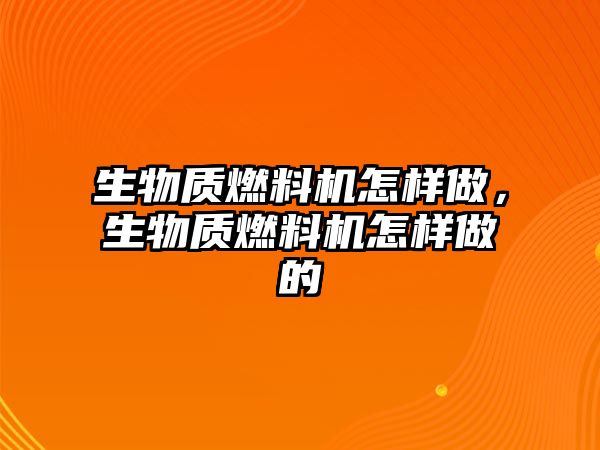 生物质燃料机怎样做，生物质燃料机怎样做的